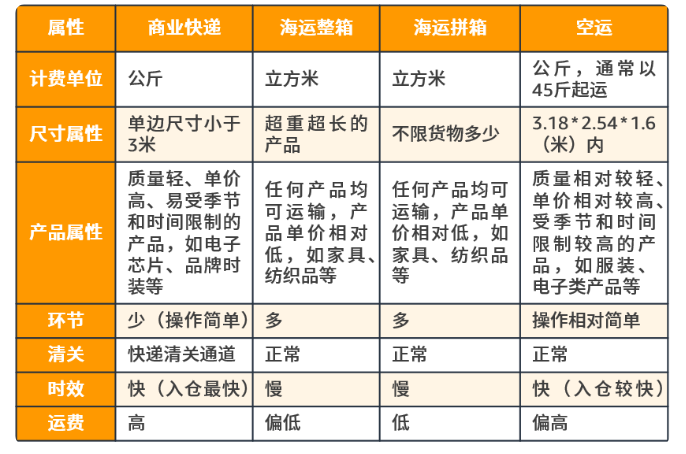 | 属性 | 商业快递 | 海运整箱 | 海运拼箱 | 空运 |
|---|---|---|---|---|
| 计费单位 | 公斤 | 立方米 | 立方米 | 公斤，通常以45斤起运 |
| 尺寸属性 | 单边尺寸小于3米 | 超重超长的产品 | 不限货物多少 | 3.18*2.54*1.6（米）内 |
| 产品属性 | 质量轻、单价高、易受季节和时间限制的产品，如电子芯片、品牌时装等 | 任何产品均可运输，产品单价相对低，如家具、纺织品等 | 任何产品均可运输，产品单价相对低，如家具、纺织品等 | 质量相对较轻、单价相对较高、受季节和时间限制较高的产品，如服装、电子类产品等 |
| 环节 | 少（操作简单） | 多 | 多 | 操作相对简单 |
| 清关 | 快递清关通道 | 正常 | 正常 | 正常 |
| 时效 | 快（入仓最快） | 慢 | 慢 | 快（入仓较快） |
| 运费 | 高 | 偏低 | 低 | 偏高 |